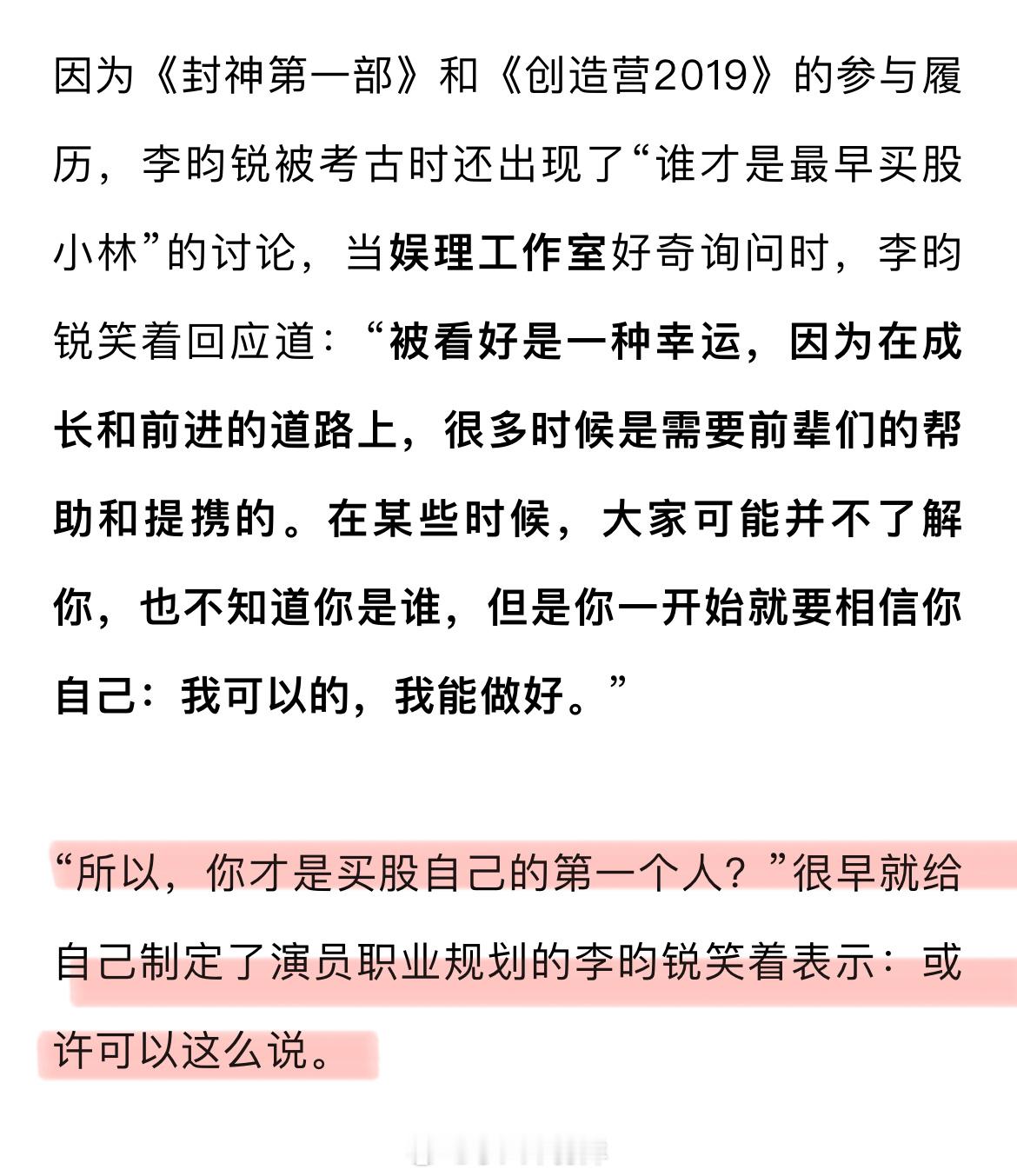 因为《封神第一部》和《创造营2019》的参与履历，李昀锐被考古时还出现了“谁才是最早买股小林”的讨论，当娱理工作室好奇询问时，李昀锐笑着回应道：“被看好是一种幸运，因为在成长和前进的道路上，很多时候是需要前辈们的帮助和提携的。在某些时候，大家可能并不了解你，也不知道你是谁，但是你一开始就要相信你自己：我可以的，我能做好。”

“所以，你才是买股自己的第一个人？”很早就给自己制定了演员职业规划的李昀锐笑着表示：或许可以这么说。